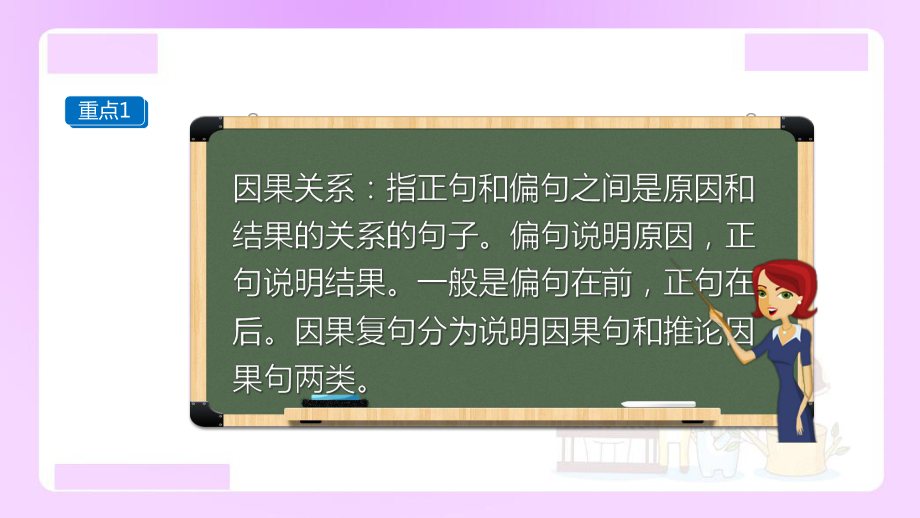 重点1

因果关系：指正句和偏句之间是原因和结果的关系的句子。偏句说明原因，正句说明结果。一般是偏句在前，正句在后。因果复句分为说明因果句和推论因果句两类。